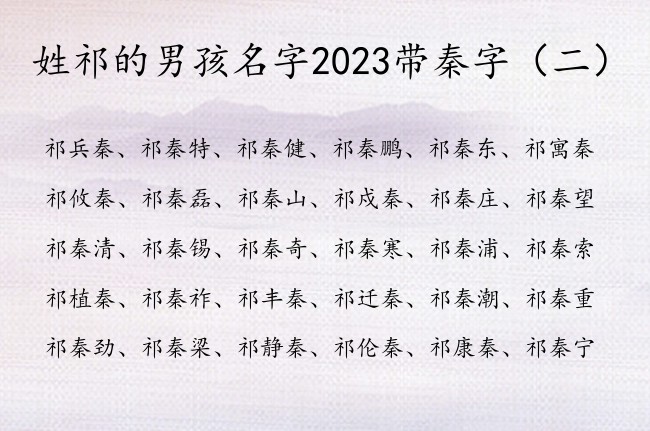 姓祁的男孩名字2023带秦字（二）

祁兵秦、祁秦特、祁秦健、祁秦鹏、祁秦东、祁寓秦

祁攸秦、祁秦磊、祁秦山、祁戍秦、祁秦庄、祁秦望

祁秦清、祁秦锡、祁秦奇、祁秦寒、祁秦浦、祁秦索

祁植秦、祁秦祚、祁丰秦、祁迁秦、祁秦潮、祁秦重

祁秦劲、祁秦梁、祁静秦、祁伦秦、祁康秦、祁秦宁